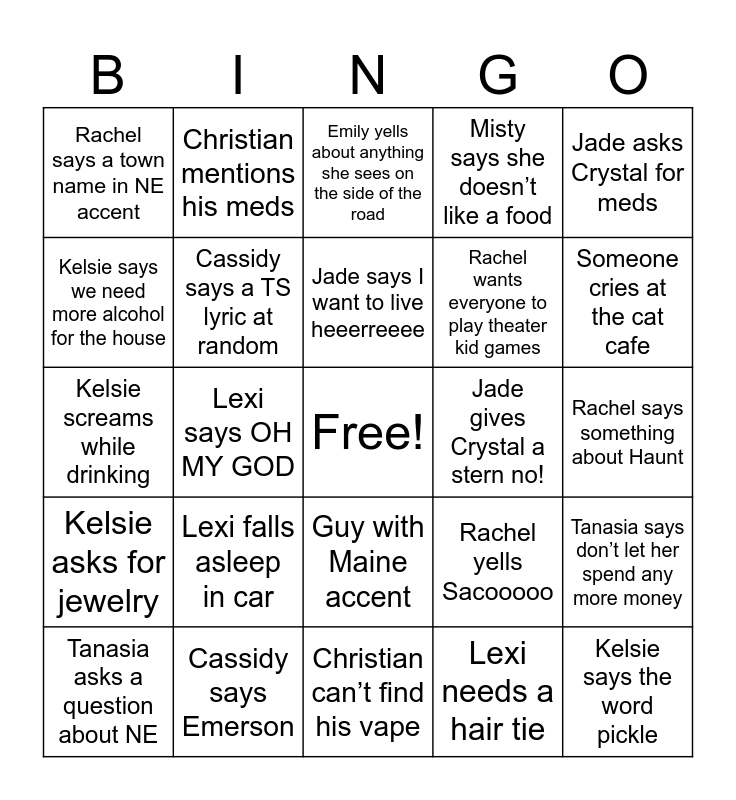 | B | I | N | G | O |
|---|---|---|---|---|
| Rachel says a town name in NE accent | Christian mentions his meds | Emily yells about anything she sees on the side of the road | Misty says she doesn’t like a food | Jade asks Crystal for meds |
| Kelsie says we need more alcohol for the house | Cassidy says a TS lyric at random | Jade says I want to live heeerreeee | Rachel wants everyone to play theater kid games | Someone cries at the cat cafe |
| Kelsie screams while drinking | Lexi says OH MY GOD | Free! | Jade gives Crystal a stern no! | Rachel says something about Haunt |
| Kelsie asks for jewelry | Lexi falls asleep in car | Guy with Maine accent | Rachel yells Sacooooo | Tanasia says don’t let her spend any more money |
| Tanasia asks a question about NE | Cassidy says Emerson | Christian can’t find his vape | Lexi needs a hair tie | Kelsie says the word pickle |